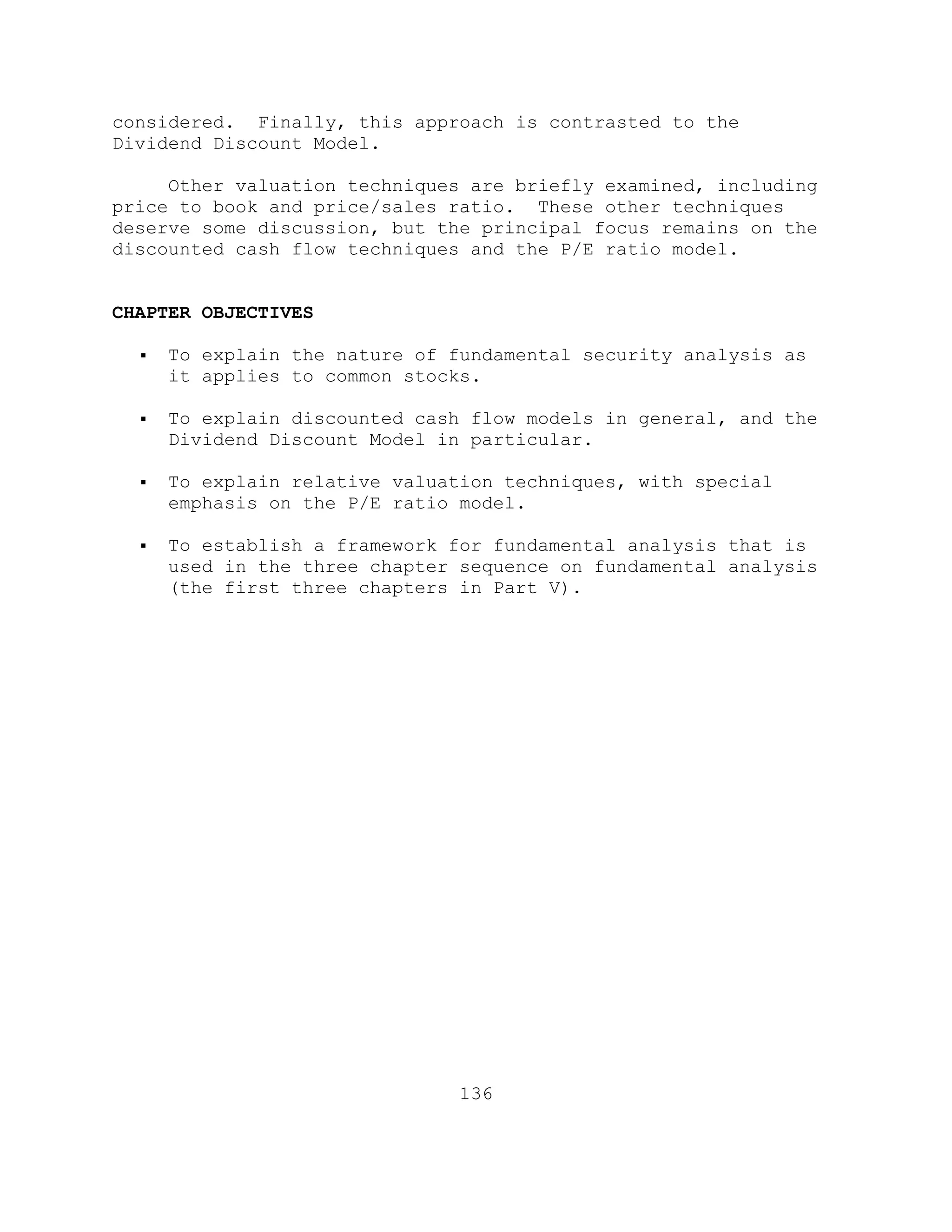 considered. Finally, this approach is contrasted to the Dividend Discount Model.

Other valuation techniques are briefly examined, including price to book and price/sales ratio. These other techniques deserve some discussion, but the principal focus remains on the discounted cash flow techniques and the P/E ratio model.

CHAPTER OBJECTIVES

▪ To explain the nature of fundamental security analysis as it applies to common stocks.

▪ To explain discounted cash flow models in general, and the Dividend Discount Model in particular.

▪ To explain relative valuation techniques, with special emphasis on the P/E ratio model.

▪ To establish a framework for fundamental analysis that is used in the three chapter sequence on fundamental analysis (the first three chapters in Part V).

136